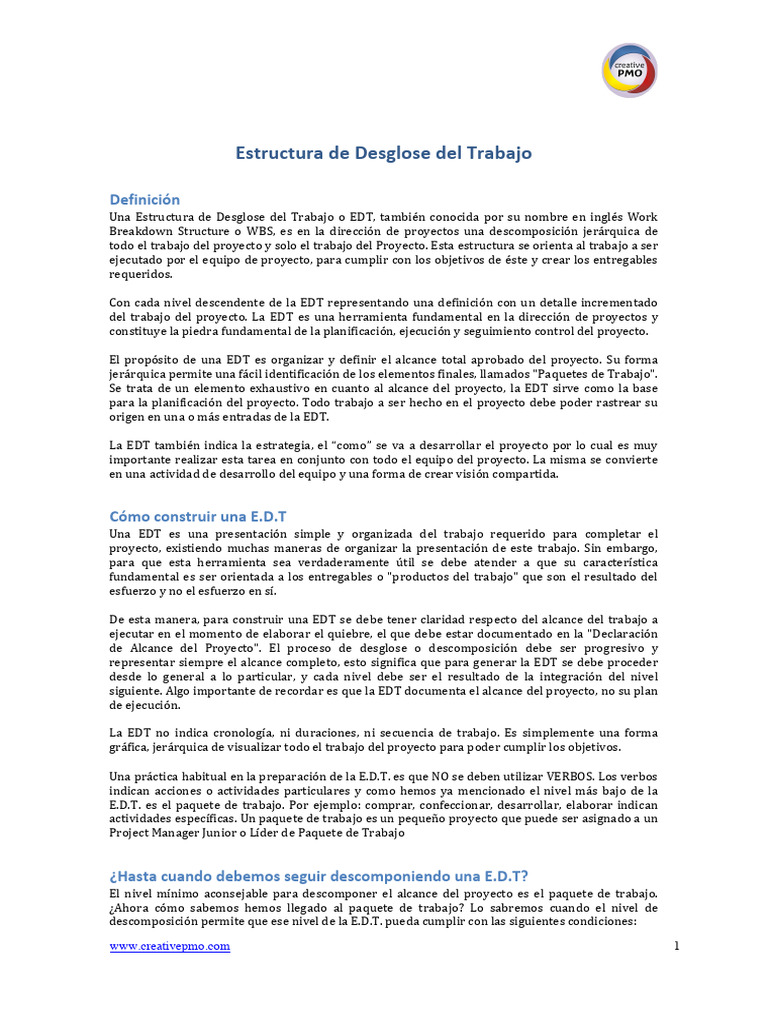 creative PMO

Estructura de Desglose del Trabajo

Definición
Una Estructura de Desglose del Trabajo o EDT, también conocida por su nombre en inglés Work Breakdown Structure o WBS, es en la dirección de proyectos una descomposición jerárquica de todo el trabajo del proyecto y solo el trabajo del Proyecto. Esta estructura se orienta al trabajo a ser ejecutado por el equipo de proyecto, para cumplir con los objetivos de éste y crear los entregables requeridos.

Con cada nivel descendente de la EDT representando una definición con un detalle incrementado del trabajo del proyecto. La EDT es una herramienta fundamental en la dirección de proyectos y constituye la piedra fundamental de la planificación, ejecución y seguimiento control del proyecto.

El propósito de una EDT es organizar y definir el alcance total aprobado del proyecto. Su forma jerárquica permite una fácil identificación de los elementos finales, llamados "Paquetes de Trabajo". Se trata de un elemento exhaustivo en cuanto al alcance del proyecto, la EDT sirve como la base para la planificación del proyecto. Todo trabajo a ser hecho en el proyecto debe poder rastrear su origen en una o más entradas de la EDT.

La EDT también indica la estrategia, el "como" se va a desarrollar el proyecto por lo cual es muy importante realizar esta tarea en conjunto con todo el equipo del proyecto. La misma se convierte en una actividad de desarrollo del equipo y una forma de crear visión compartida.

Cómo construir una E.D.T
Una EDT es una presentación simple y organizada del trabajo requerido para completar el proyecto, existiendo muchas maneras de organizar la presentación de este trabajo. Sin embargo, para que esta herramienta sea verdaderamente útil se debe atender a que su característica fundamental es ser orientada a los entregables o "productos del trabajo" que son el resultado del esfuerzo y no el esfuerzo en sí.

De esta manera, para construir una EDT se debe tener claridad respecto del alcance del trabajo a ejecutar en el momento de elaborar el quiebre, el que debe estar documentado en la "Declaración de Alcance del Proyecto". El proceso de desglose o descomposición debe ser progresivo y representar siempre el alcance completo, esto significa que para generar la EDT se debe proceder desde lo general a lo particular, y cada nivel debe ser el resultado de la integración del nivel siguiente. Algo importante de recordar es que la EDT documenta el alcance del proyecto, no su plan de ejecución.

La EDT no indica cronología, ni duraciones, ni secuencia de trabajo. Es simplemente una forma gráfica, jerárquica de visualizar todo el trabajo del proyecto para poder cumplir los objetivos.

Una práctica habitual en la preparación de la E.D.T. es que NO se deben utilizar VERBOS. Los verbos indican acciones o actividades particulares y como hemos ya mencionado el nivel más bajo de la E.D.T. es el paquete de trabajo. Por ejemplo: comprar, confeccionar, desarrollar, elaborar indican actividades específicas. Un paquete de trabajo es un pequeño proyecto que puede ser asignado a un Project Manager Junior o Líder de Paquete de Trabajo

¿Hasta cuando debemos seguir descomponiendo una E.D.T?
El nivel mínimo aconsejable para descomponer el alcance del proyecto es el paquete de trabajo. ¿Ahora cómo sabemos hemos llegado al paquete de trabajo? Lo sabremos cuando el nivel de descomposición permite que ese nivel de la E.D.T. pueda cumplir con las siguientes condiciones:

www.creativepmo.com 1